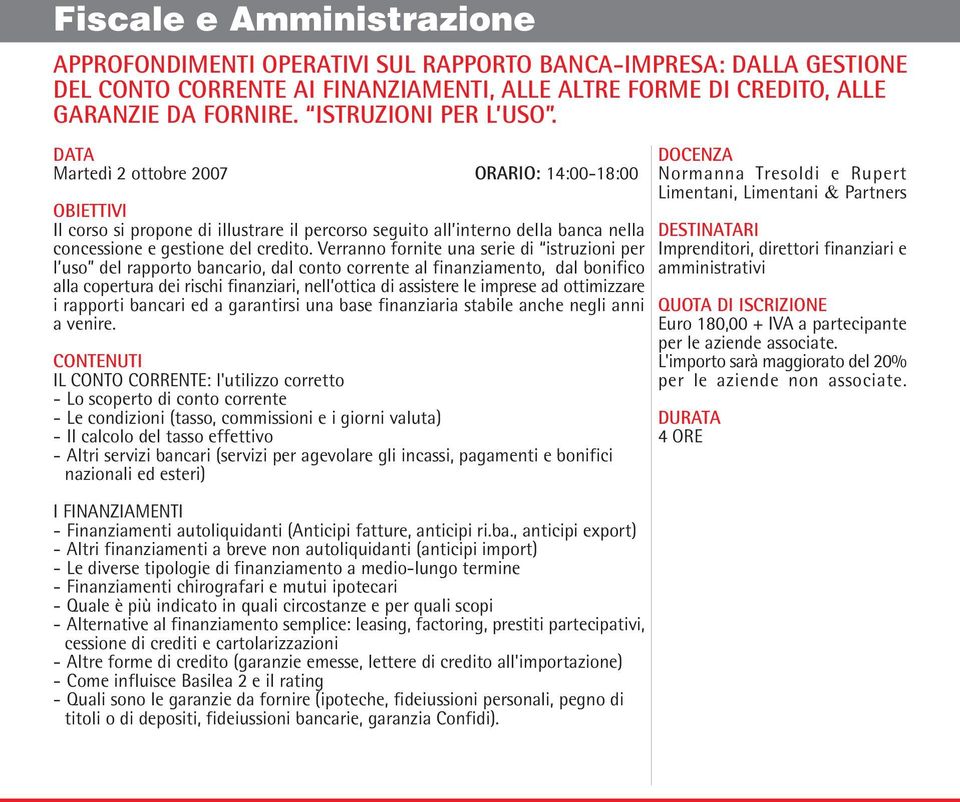 Fiscale e Amministrazione

APPROFONDIMENTI OPERATIVI SUL RAPPORTO BANCA-IMPRESA: DALLA GESTIONE DEL CONTO CORRENTE AI FINANZIAMENTI, ALLE ALTRE FORME DI CREDITO, ALLE GARANZIE DA FORNIRE. "ISTRUZIONI PER L'USO".

DATA
Martedì 2 ottobre 2007 ORARIO: 14:00-18:00

OBIETTIVI
Il corso si propone di illustrare il percorso seguito all'interno della banca nella concessione e gestione del credito. Verranno fornite una serie di "istruzioni per l'uso" del rapporto bancario, dal conto corrente al finanziamento, dal bonifico alla copertura dei rischi finanziari, nell'ottica di assistere le imprese ad ottimizzare i rapporti bancari ed a garantirsi una base finanziaria stabile anche negli anni a venire.

CONTENUTI
IL CONTO CORRENTE: l'utilizzo corretto
- Lo scoperto di conto corrente
- Le condizioni (tasso, commissioni e i giorni valuta)
- Il calcolo del tasso effettivo
- Altri servizi bancari (servizi per agevolare gli incassi, pagamenti e bonifici nazionali ed esteri)

I FINANZIAMENTI
- Finanziamenti autoliquidanti (Anticipi fatture, anticipi ri.ba., anticipi export)
- Altri finanziamenti a breve non autoliquidanti (anticipi import)
- Le diverse tipologie di finanziamento a medio-lungo termine
- Finanziamenti chirografari e mutui ipotecari
- Quale è più indicato in quali circostanze e per quali scopi
- Alternative al finanziamento semplice: leasing, factoring, prestiti partecipativi, cessione di crediti e cartolarizzazioni
- Altre forme di credito (garanzie emesse, lettere di credito all'importazione)
- Come influisce Basilea 2 e il rating
- Quali sono le garanzie da fornire (ipoteche, fideiussioni personali, pegno di titoli o di depositi, fideiussioni bancarie, garanzia Confidi).

DOCENZA
Normanna Tresoldi e Rupert Limentani, Limentani & Partners

DESTINATARI
Imprenditori, direttori finanziari e amministrativi

QUOTA DI ISCRIZIONE
Euro 180,00 + IVA a partecipante per le aziende associate.
L'importo sarà maggiorato del 20% per le aziende non associate.

DURATA
4 ORE